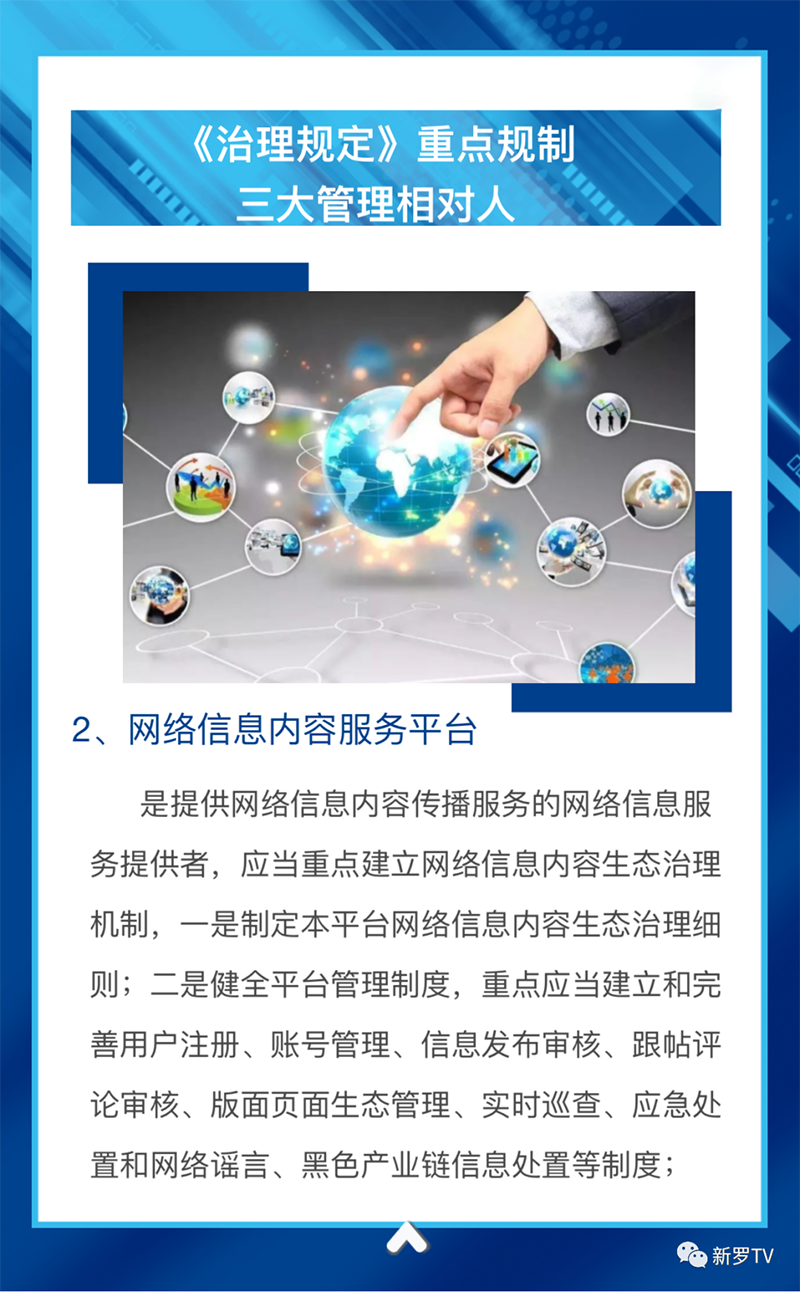 《治理规定》重点规制
三大管理相对人

2、网络信息内容服务平台

是提供网络信息内容传播服务的网络信息服务提供者，应当重点建立网络信息内容生态治理机制，一是制定本平台网络信息内容生态治理细则；二是健全平台管理制度，重点应当建立和完善用户注册、账号管理、信息发布审核、跟帖评论审核、版面页面生态管理、实时巡查、应急处置和网络谣言、黑色产业链信息处置等制度；

新罗TV